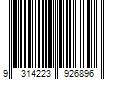 9 314223 926896